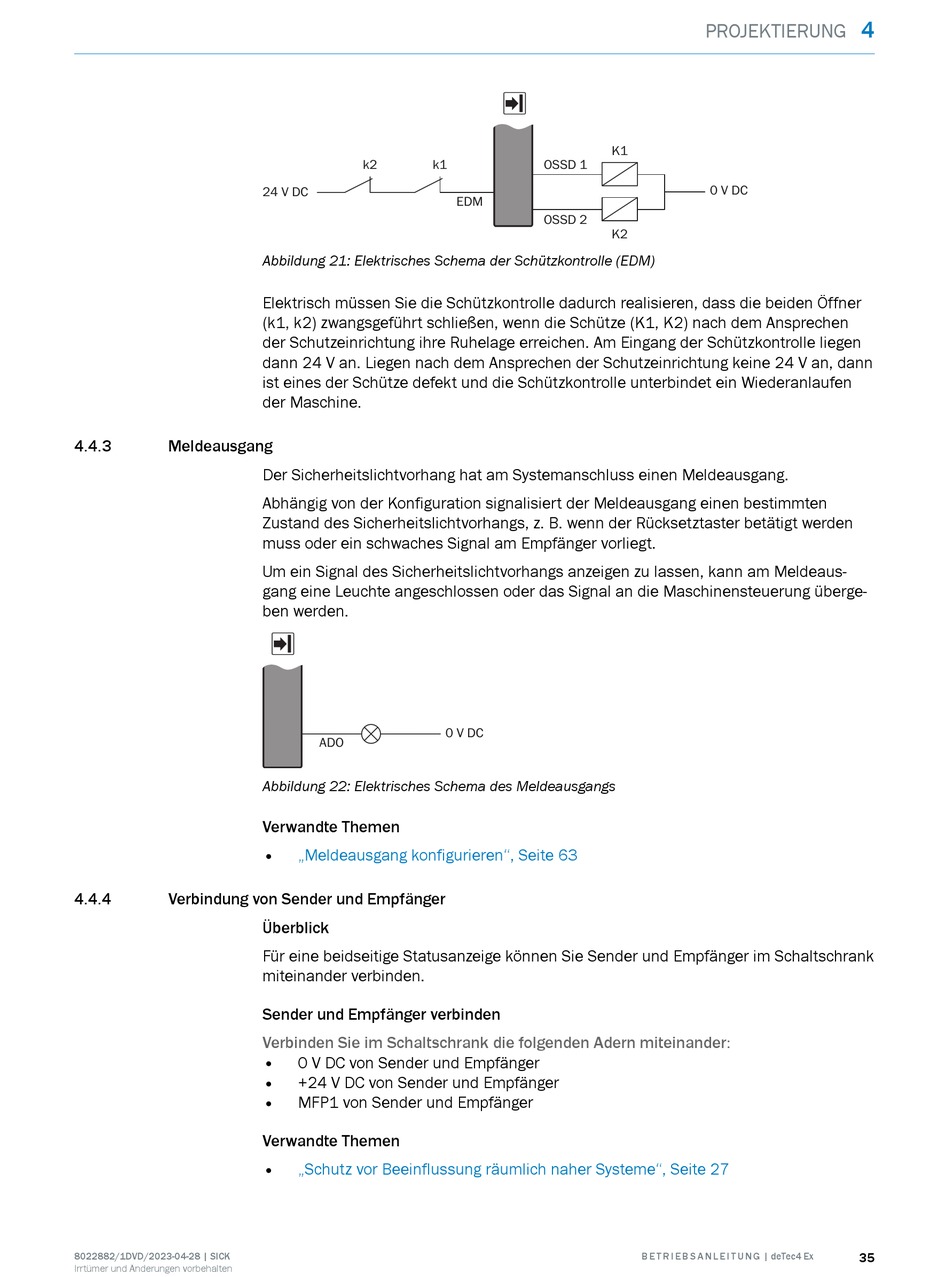 PROJEKTIERUNG 4

24 V DC
k2
k1
EDM
OSSD 1
OSSD 2
K1
K2
0 V DC

Abbildung 21: Elektrisches Schema der Schützkontrolle (EDM)

Elektrisch müssen Sie die Schützkontrolle dadurch realisieren, dass die beiden Öffner (k1, k2) zwangsgeführt schließen, wenn die Schütze (K1, K2) nach dem Ansprechen der Schutzeinrichtung ihre Ruhelage erreichen. Am Eingang der Schützkontrolle liegen dann 24 V an. Liegen nach dem Ansprechen der Schutzeinrichtung keine 24 V an, dann ist eines der Schütze defekt und die Schützkontrolle unterbindet ein Wiederanlaufen der Maschine.

4.4.3 Meldeausgang

Der Sicherheitslichtvorhang hat am Systemanschluss einen Meldeausgang.

Abhängig von der Konfiguration signalisiert der Meldeausgang einen bestimmten Zustand des Sicherheitslichtvorhangs, z. B. wenn der Rücksetztaster betätigt werden muss oder ein schwaches Signal am Empfänger vorliegt.

Um ein Signal des Sicherheitslichtvorhangs anzeigen zu lassen, kann am Meldeausgang eine Leuchte angeschlossen oder das Signal an die Maschinensteuerung übergeben werden.

ADO
0 V DC

Abbildung 22: Elektrisches Schema des Meldeausgangs

Verwandte Themen

• „Meldeausgang konfigurieren“, Seite 63

4.4.4 Verbindung von Sender und Empfänger

Überblick

Für eine beidseitige Statusanzeige können Sie Sender und Empfänger im Schaltschrank miteinander verbinden.

Sender und Empfänger verbinden

Verbinden Sie im Schaltschrank die folgenden Adern miteinander:
• 0 V DC von Sender und Empfänger
• +24 V DC von Sender und Empfänger
• MFP1 von Sender und Empfänger

Verwandte Themen

• „Schutz vor Beeinflussung räumlich naher Systeme“, Seite 27

8022882/1DVD/2023-04-28 | SICK
Irrtümer und Änderungen vorbehalten

BETRIEBSANLEITUNG | deTec4 Ex 35